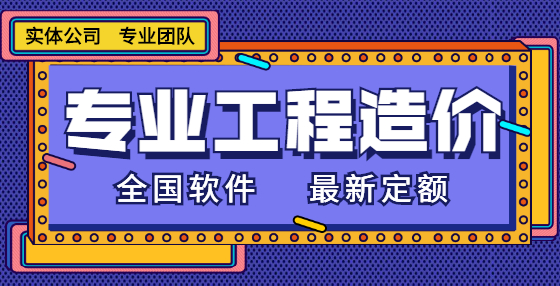 实体公司　专业团队

专业工程造价

全国软件　最新定额